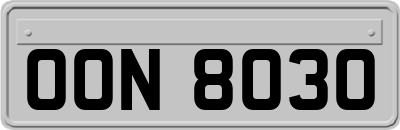 OON 8030